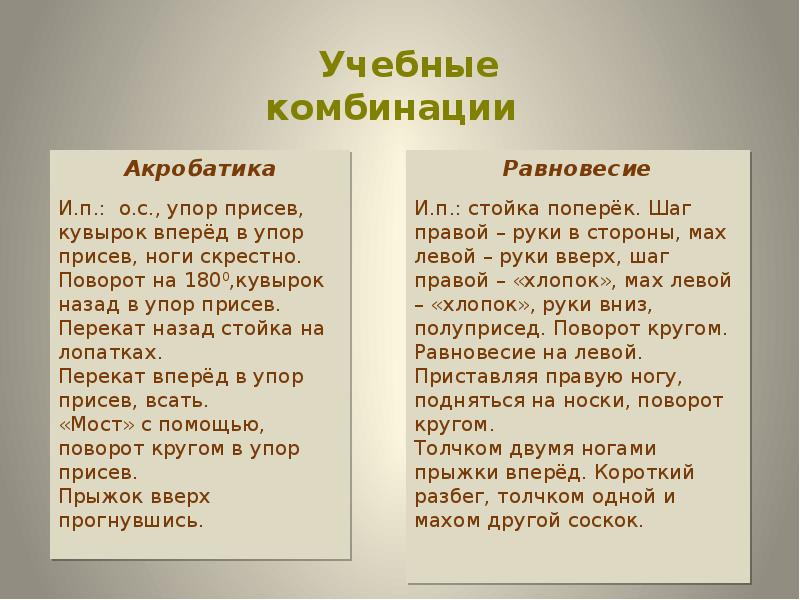 Учебные комбинации

Акробатика

И.п.: о.с., упор присев, кувырок вперёд в упор присев, ноги скрестно. Поворот на $180^0$,кувырок назад в упор присев. Перекат назад стойка на лопатках. Перекат вперёд в упор присев, всать. «Мост» с помощью, поворот кругом в упор присев. Прыжок вверх прогнувшись.

Равновесие

И.п.: стойка поперёк. Шаг правой – руки в стороны, мах левой – руки вверх, шаг правой – «хлопок», мах левой – «хлопок», руки вниз, полуприсед. Поворот кругом. Равновесие на левой. Приставляя правую ногу, подняться на носки, поворот кругом. Толчком двумя ногами прыжки вперёд. Короткий разбег, толчком одной и махом другой соскок.